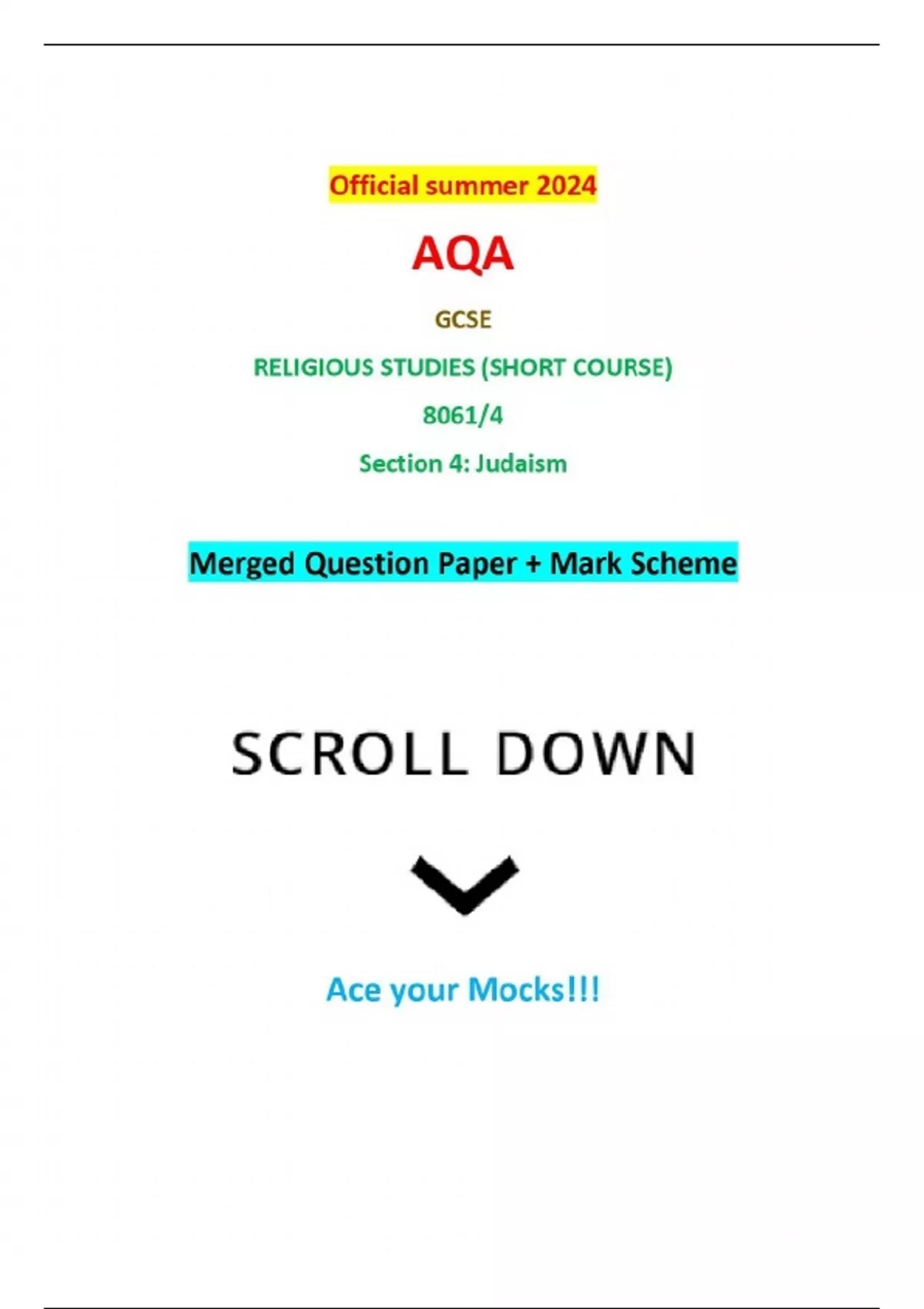 Official summer 2024

AQA

GCSE

RELIGIOUS STUDIES (SHORT COURSE)

8061/4

Section 4: Judaism

Merged Question Paper + Mark Scheme

SCROLL DOWN

Ace your Mocks!!!